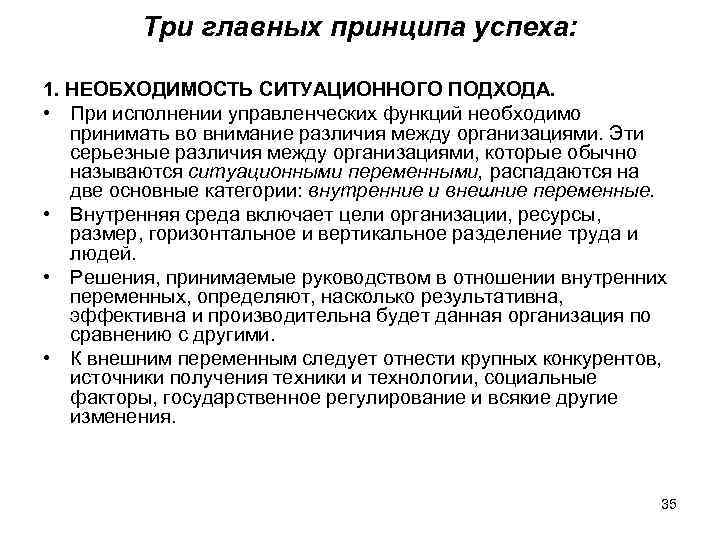 Три главных принципа успеха:

1. НЕОБХОДИМОСТЬ СИТУАЦИОННОГО ПОДХОДА.

• При исполнении управленческих функций необходимо принимать во внимание различия между организациями. Эти серьезные различия между организациями, которые обычно называются ситуационными переменными, распадаются на две основные категории: внутренние и внешние переменные.

• Внутренняя среда включает цели организации, ресурсы, размер, горизонтальное и вертикальное разделение труда и людей.

• Решения, принимаемые руководством в отношении внутренних переменных, определяют, насколько результативна, эффективна и производительна будет данная организация по сравнению с другими.

• К внешним переменным следует отнести крупных конкурентов, источники получения техники и технологии, социальные факторы, государственное регулирование и всякие другие изменения.

35